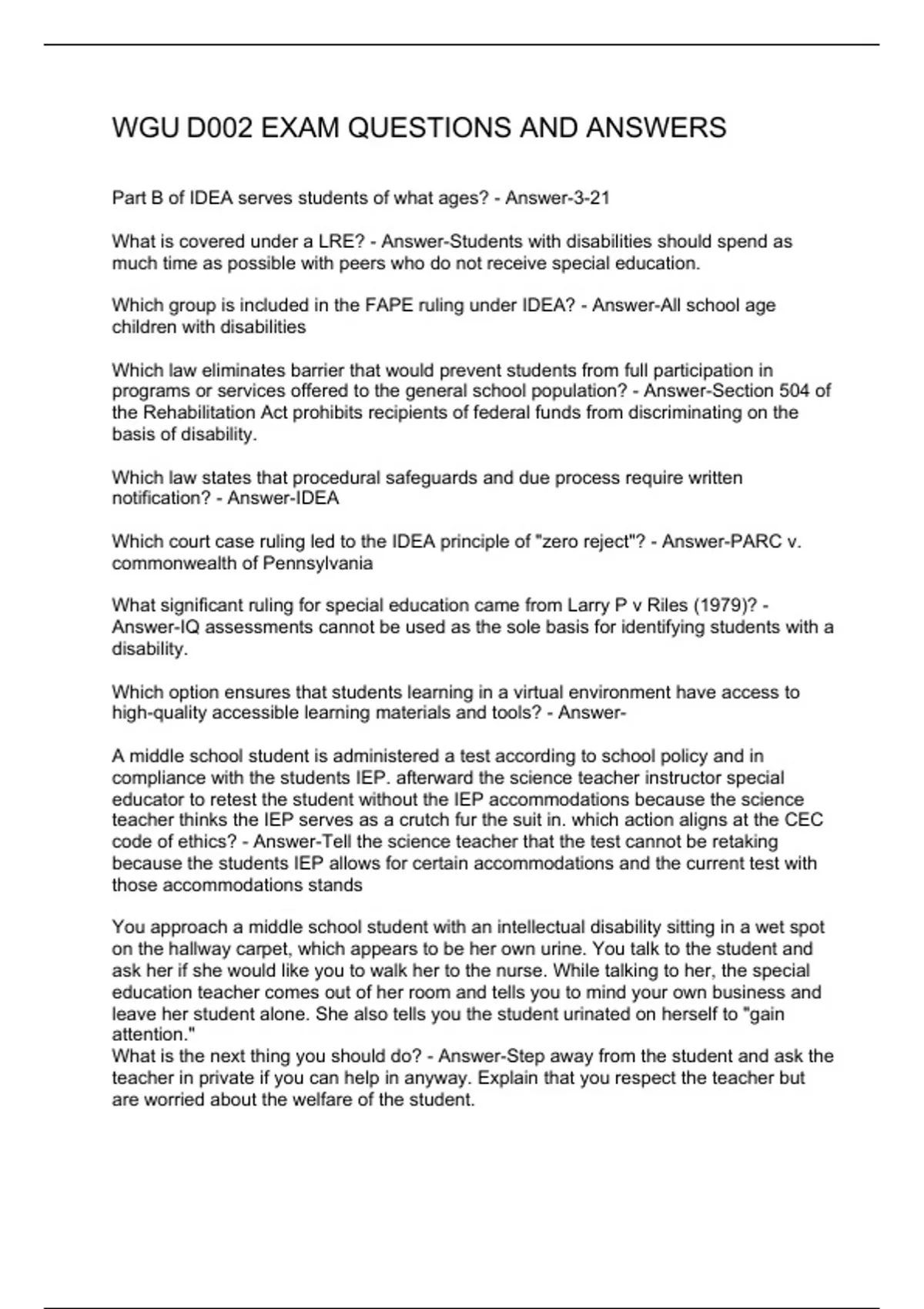 WGU D002 EXAM QUESTIONS AND ANSWERS

Part B of IDEA serves students of what ages? - Answer-3-21

What is covered under a LRE? - Answer-Students with disabilities should spend as much time as possible with peers who do not receive special education.

Which group is included in the FAPE ruling under IDEA? - Answer-All school age children with disabilities

Which law eliminates barrier that would prevent students from full participation in programs or services offered to the general school population? - Answer-Section 504 of the Rehabilitation Act prohibits recipients of federal funds from discriminating on the basis of disability.

Which law states that procedural safeguards and due process require written notification? - Answer-IDEA

Which court case ruling led to the IDEA principle of "zero reject"? - Answer-PARC v. commonwealth of Pennsylvania

What significant ruling for special education came from Larry P v Riles (1979)? - Answer-IQ assessments cannot be used as the sole basis for identifying students with a disability.

Which option ensures that students learning in a virtual environment have access to high-quality accessible learning materials and tools? - Answer-

A middle school student is administered a test according to school policy and in compliance with the students IEP. afterward the science teacher instructor special educator to retest the student without the IEP accommodations because the science teacher thinks the IEP serves as a crutch fur the suit in. which action aligns at the CEC code of ethics? - Answer-Tell the science teacher that the test cannot be retaking because the students IEP allows for certain accommodations and the current test with those accommodations stands

You approach a middle school student with an intellectual disability sitting in a wet spot on the hallway carpet, which appears to be her own urine. You talk to the student and ask her if she would like you to walk her to the nurse. While talking to her, the special education teacher comes out of her room and tells you to mind your own business and leave her student alone. She also tells you the student urinated on herself to "gain attention."
What is the next thing you should do? - Answer-Step away from the student and ask the teacher in private if you can help in anyway. Explain that you respect the teacher but are worried about the welfare of the student.